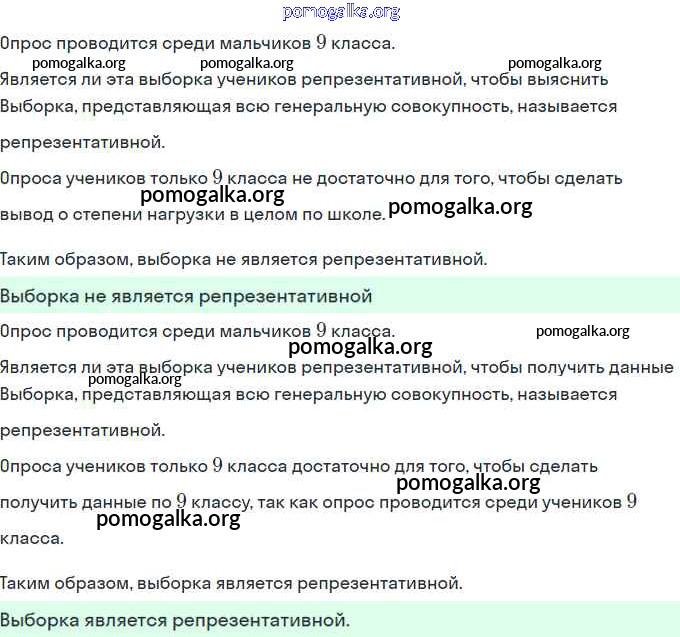 pomogalka.org

Опрос проводится среди мальчиков $9$ класса.

pomogalka.org pomogalka.org pomogalka.org

Является ли эта выборка учеников репрезентативной, чтобы выяснить

Выборка, представляющая всю генеральную совокупность, называется репрезентативной.

Опроса учеников только $9$ класса не достаточно для того, чтобы сделать вывод о степени нагрузки в целом по школе.

pomogalka.org pomogalka.org

Таким образом, выборка не является репрезентативной.

Выборка не является репрезентативной

Опрос проводится среди мальчиков $9$ класса.

pomogalka.org pomogalka.org

Является ли эта выборка учеников репрезентативной, чтобы получить данные

pomogalka.org

Выборка, представляющая всю генеральную совокупность, называется репрезентативной.

Опроса учеников только $9$ класса достаточно для того, чтобы сделать получить данные по $9$ классу, так как опрос проводится среди учеников $9$ класса.

pomogalka.org pomogalka.org

Таким образом, выборка является репрезентативной.

Выборка является репрезентативной.